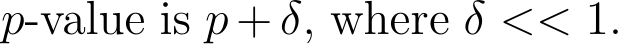 $p$-value is $p + \delta$, where $\delta << 1$.